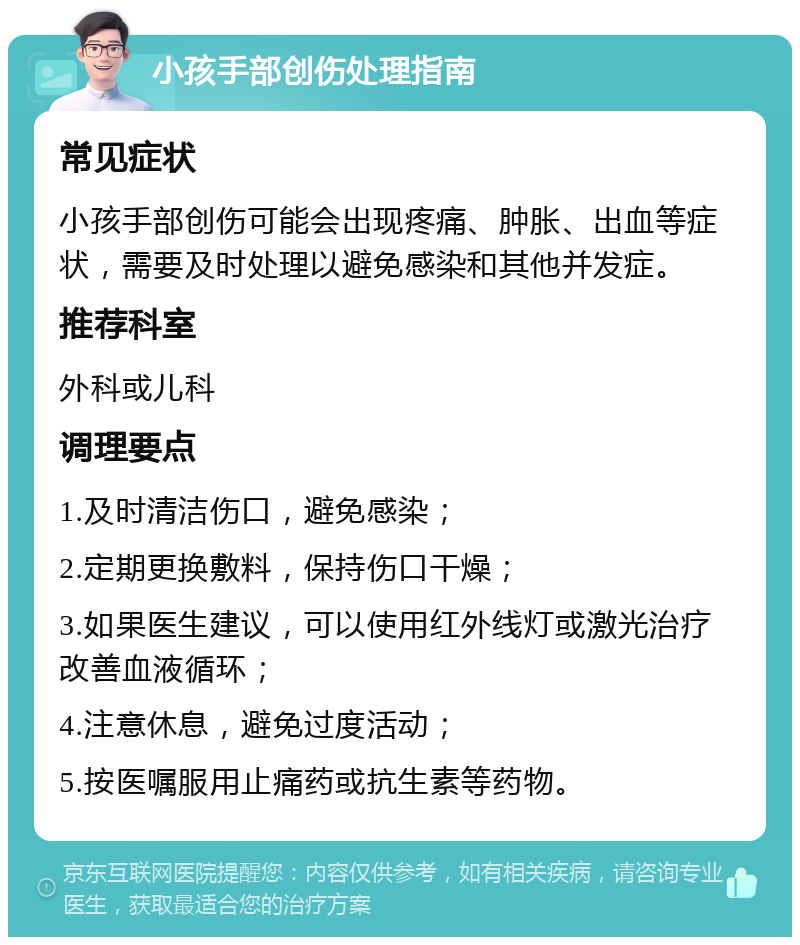 小孩手部创伤处理指南

常见症状

小孩手部创伤可能会出现疼痛、肿胀、出血等症状，需要及时处理以避免感染和其他并发症。

推荐科室

外科或儿科

调理要点

1.及时清洁伤口，避免感染；

2.定期更换敷料，保持伤口干燥；

3.如果医生建议，可以使用红外线灯或激光治疗改善血液循环；

4.注意休息，避免过度活动；

5.按医嘱服用止痛药或抗生素等药物。

京东互联网医院提醒您：内容仅供参考，如有相关疾病，请咨询专业医生，获取最适合您的治疗方案